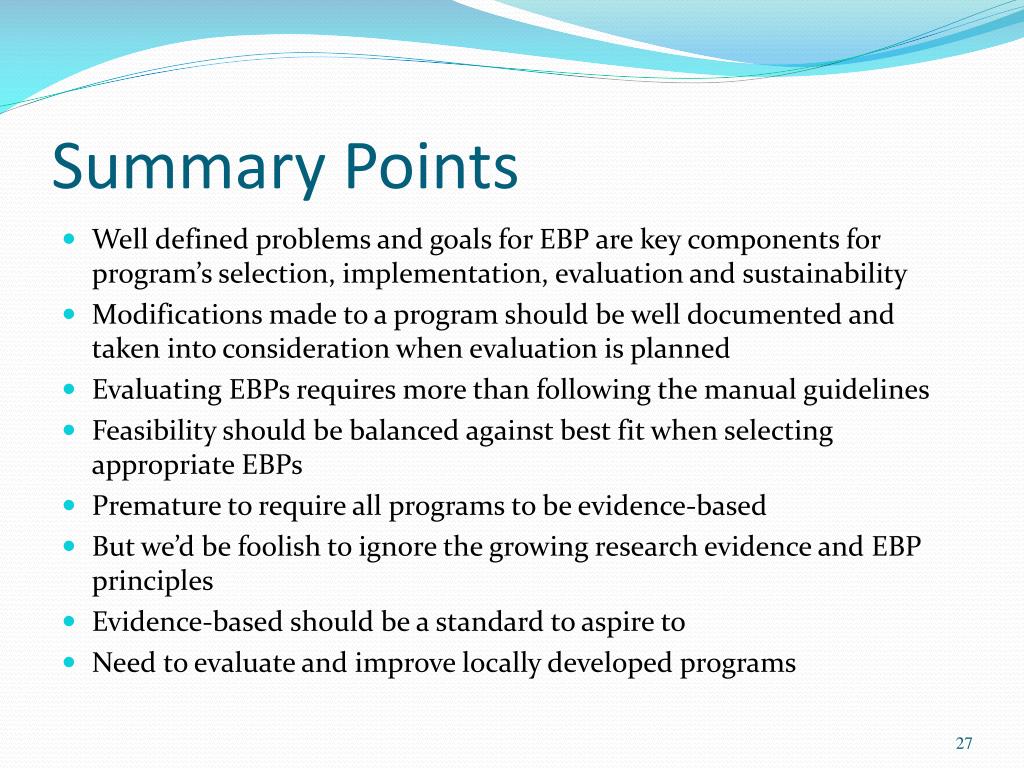 Summary Points

- Well defined problems and goals for EBP are key components for program’s selection, implementation, evaluation and sustainability
- Modifications made to a program should be well documented and taken into consideration when evaluation is planned
- Evaluating EBPs requires more than following the manual guidelines
- Feasibility should be balanced against best fit when selecting appropriate EBPs
- Premature to require all programs to be evidence-based
- But we’d be foolish to ignore the growing research evidence and EBP principles
- Evidence-based should be a standard to aspire to
- Need to evaluate and improve locally developed programs

27